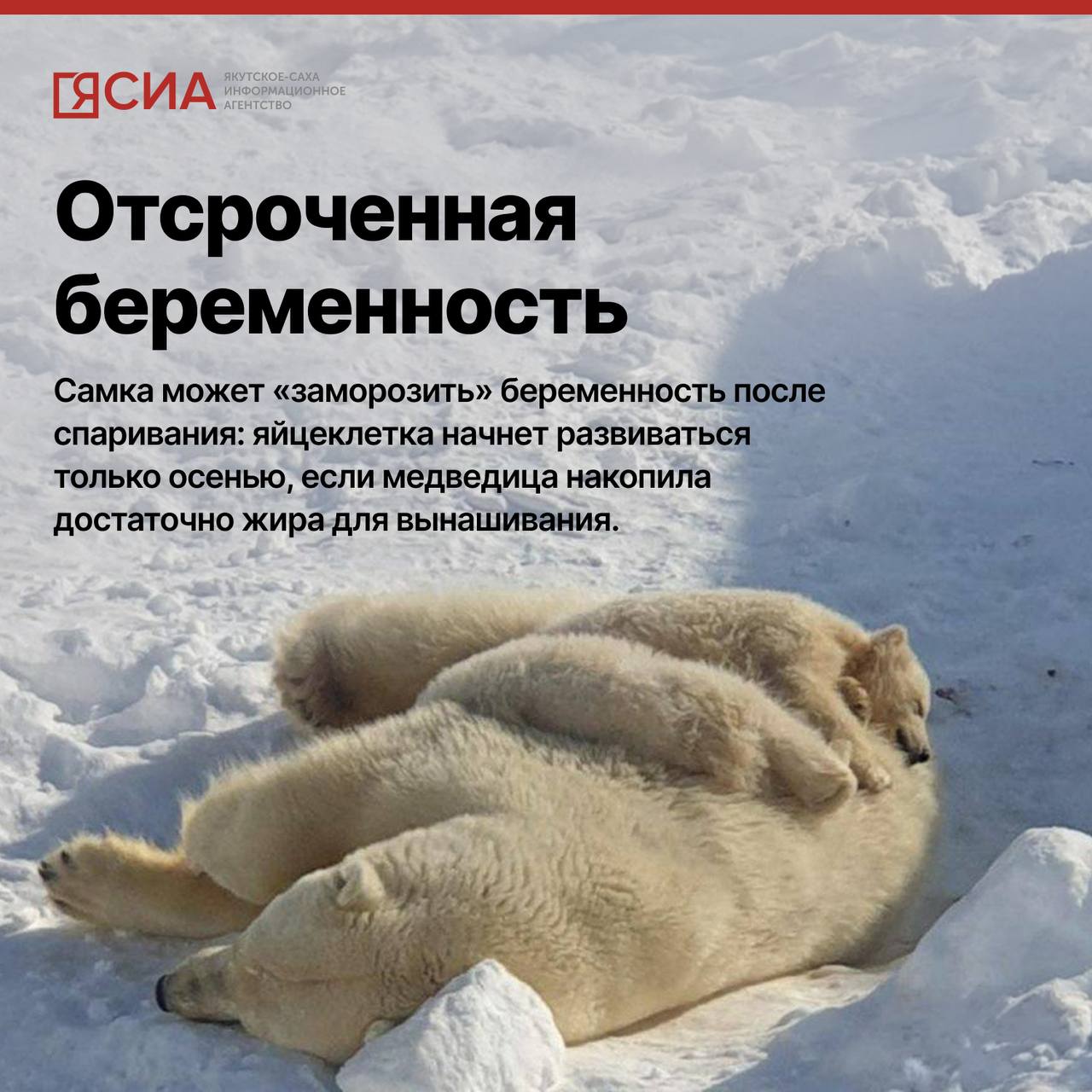 ЯСИА
ЯКУТСКОЕ-САХА
ИНФОРМАЦИОННОЕ
АГЕНТСТВО

Отсроченная беременность

Самка может «заморозить» беременность после спаривания: яйцеклетка начнет развиваться только осенью, если медведица накопила достаточно жира для вынашивания.